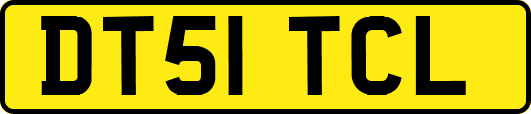 DT51 TCL